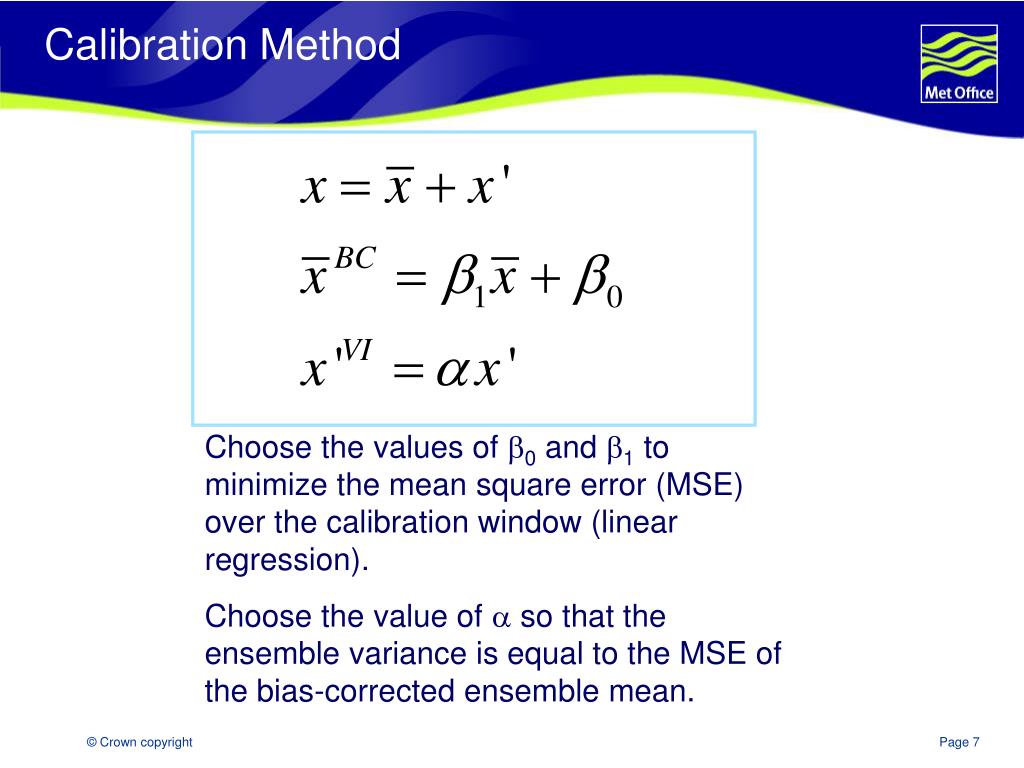 Calibration Method

Met Office

$x = \overline{x} + x'$

$\overline{x}^{BC} = \beta_1 \overline{x} + \beta_0$

$x'^{VI} = \alpha x'$

Choose the values of $\beta_0$ and $\beta_1$ to minimize the mean square error (MSE) over the calibration window (linear regression).

Choose the value of $\alpha$ so that the ensemble variance is equal to the MSE of the bias-corrected ensemble mean.

© Crown copyright

Page 7